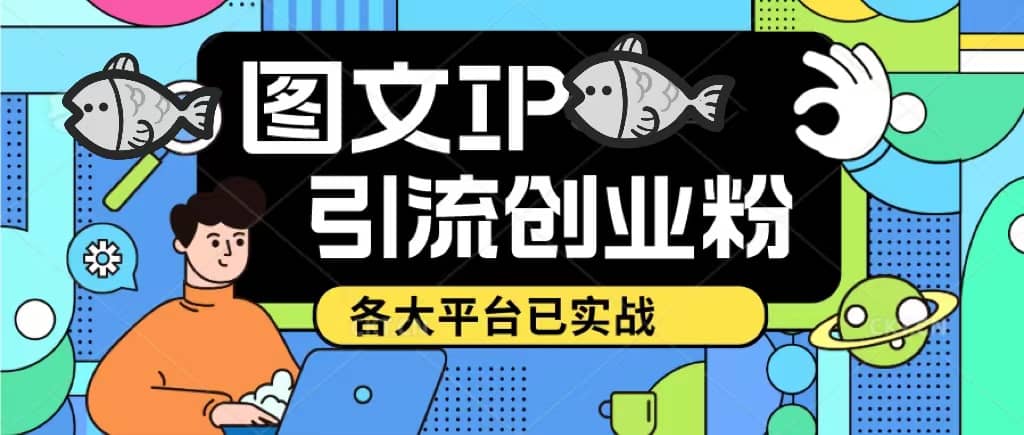 图文IP
引流创业粉
各大平台已实战